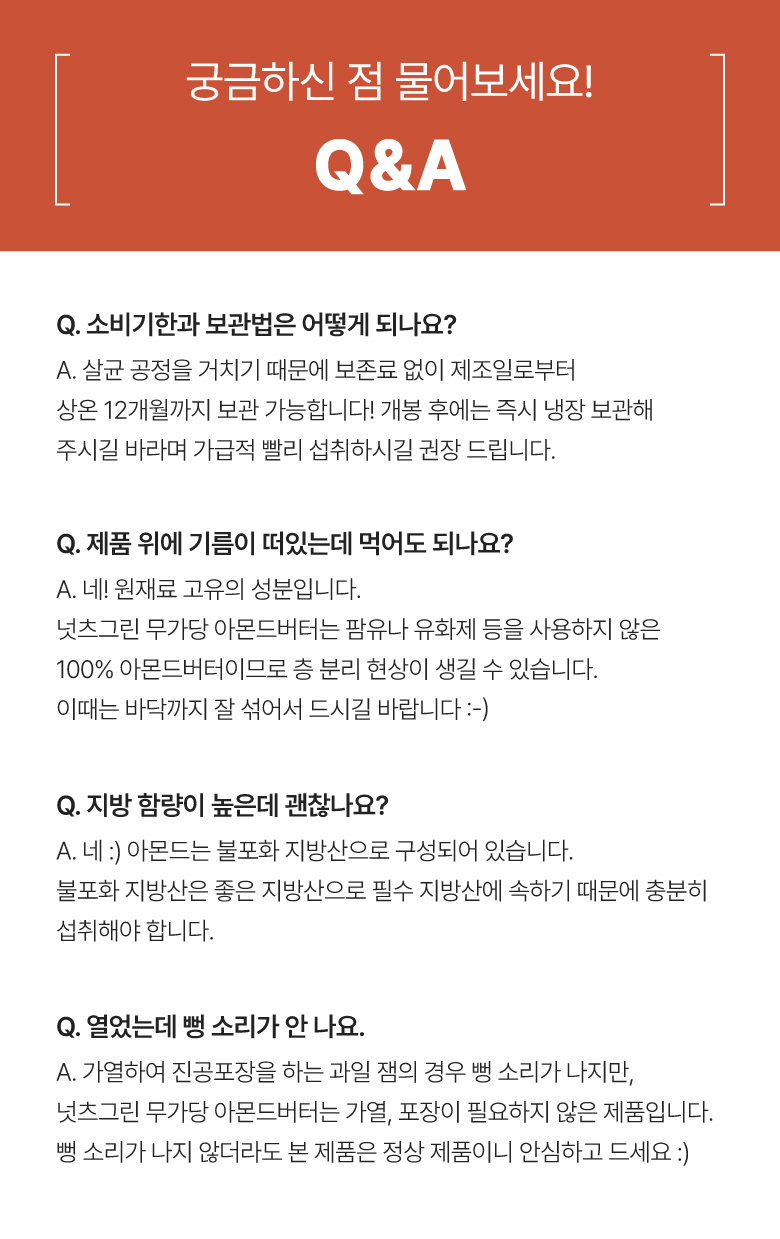 궁금하신 점 물어보세요!

Q&A

Q. 소비기한과 보관법은 어떻게 되나요?

A. 살균 공정을 거치기 때문에 보존료 없이 제조일로부터 상온 12개월까지 보관 가능합니다! 개봉 후에는 즉시 냉장 보관해 주시길 바라며 가급적 빨리 섭취하시길 권장 드립니다.

Q. 제품 위에 기름이 떠있는데 먹어도 되나요?

A. 네! 원재료 고유의 성분입니다.
넛츠그린 무가당 아몬드버터는 팜유나 유화제 등을 사용하지 않은 100% 아몬드버터이므로 층 분리 현상이 생길 수 있습니다.
이때는 바닥까지 잘 섞어서 드시길 바랍니다 :-)

Q. 지방 함량이 높은데 괜찮나요?

A. 네 :) 아몬드는 불포화 지방산으로 구성되어 있습니다.
불포화 지방산은 좋은 지방산으로 필수 지방산에 속하기 때문에 충분히 섭취해야 합니다.

Q. 열었는데 뻥 소리가 안 나요.

A. 가열하여 진공포장을 하는 과일 잼의 경우 뻥 소리가 나지만, 넛츠그린 무가당 아몬드버터는 가열, 포장이 필요하지 않은 제품입니다. 뻥 소리가 나지 않더라도 본 제품은 정상 제품이니 안심하고 드세요 :)